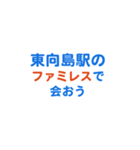 東向島駅の
ファミレスで
会おう